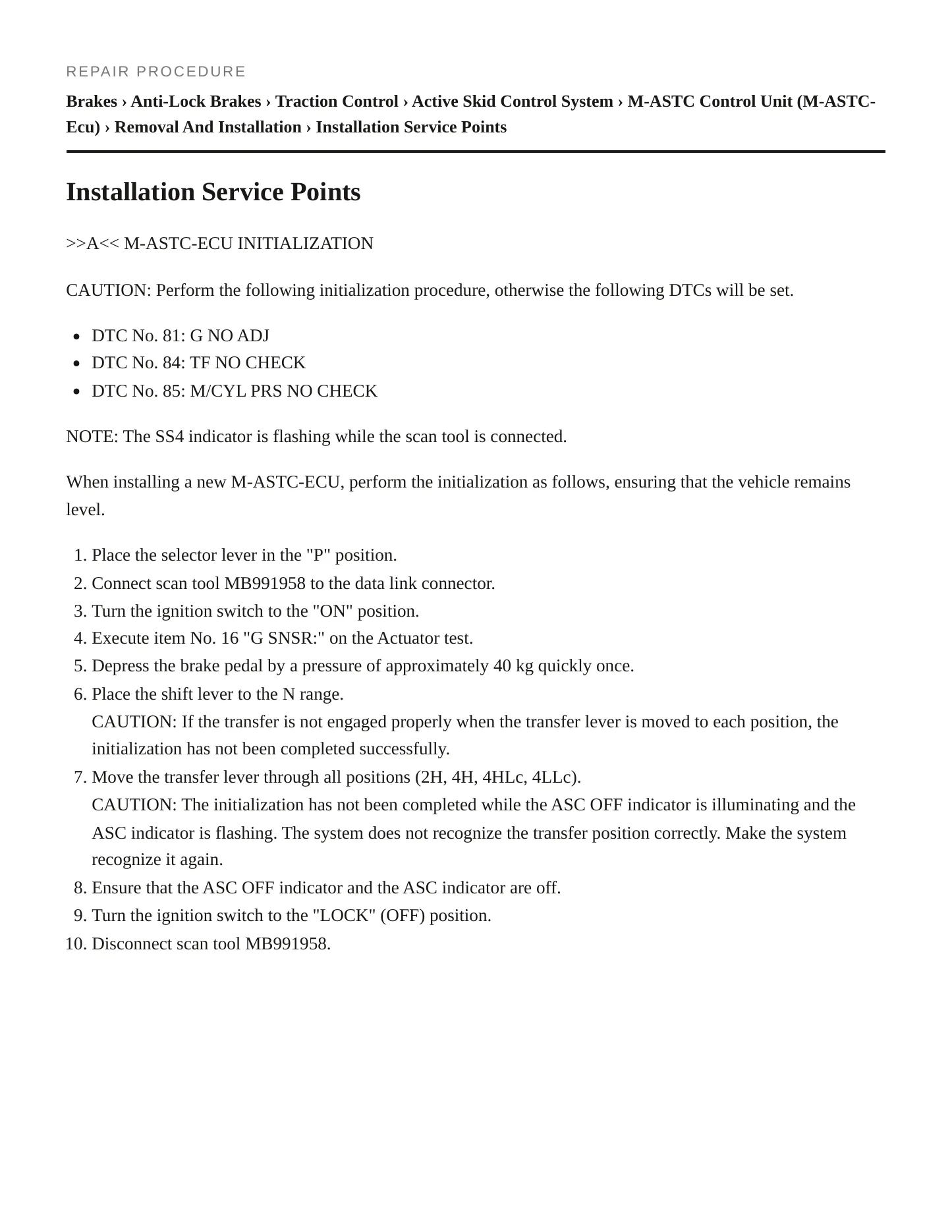 REPAIR PROCEDURE

Brakes › Anti-Lock Brakes › Traction Control › Active Skid Control System › M-ASTC Control Unit (M-ASTC-Ecu) › Removal And Installation › Installation Service Points

Installation Service Points

>>A<< M-ASTC-ECU INITIALIZATION

CAUTION: Perform the following initialization procedure, otherwise the following DTCs will be set.

• DTC No. 81: G NO ADJ
• DTC No. 84: TF NO CHECK
• DTC No. 85: M/CYL PRS NO CHECK

NOTE: The SS4 indicator is flashing while the scan tool is connected.

When installing a new M-ASTC-ECU, perform the initialization as follows, ensuring that the vehicle remains level.

1. Place the selector lever in the "P" position.
2. Connect scan tool MB991958 to the data link connector.
3. Turn the ignition switch to the "ON" position.
4. Execute item No. 16 "G SNSR:" on the Actuator test.
5. Depress the brake pedal by a pressure of approximately 40 kg quickly once.
6. Place the shift lever to the N range.
CAUTION: If the transfer is not engaged properly when the transfer lever is moved to each position, the initialization has not been completed successfully.
7. Move the transfer lever through all positions (2H, 4H, 4HLc, 4LLc).
CAUTION: The initialization has not been completed while the ASC OFF indicator is illuminating and the ASC indicator is flashing. The system does not recognize the transfer position correctly. Make the system recognize it again.
8. Ensure that the ASC OFF indicator and the ASC indicator are off.
9. Turn the ignition switch to the "LOCK" (OFF) position.
10. Disconnect scan tool MB991958.